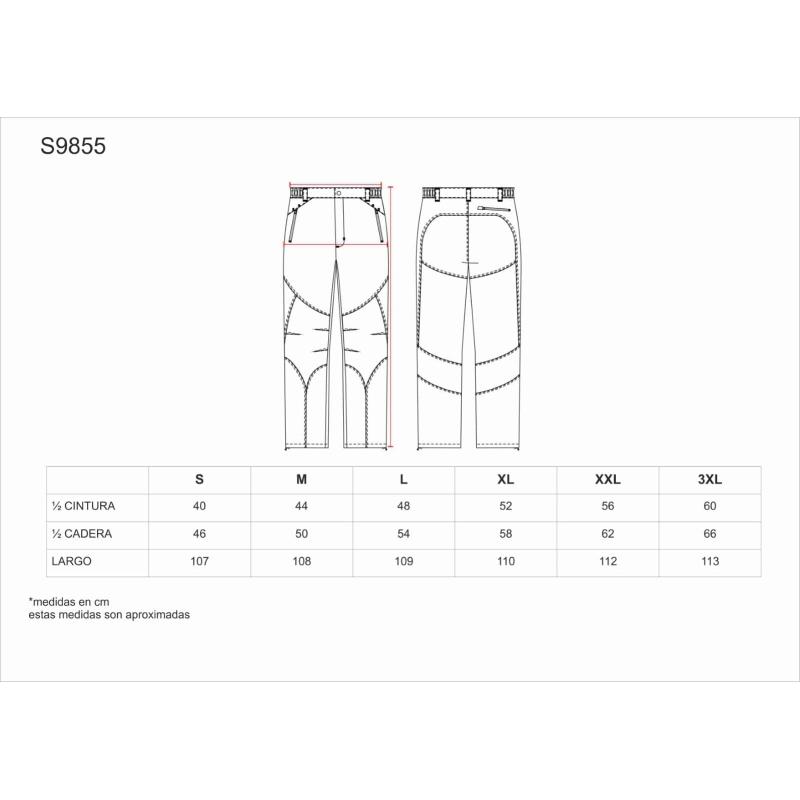 S9855

|  | S | M | L | XL | XXL | 3XL |
|---|---|---|---|---|---|---|
| ½ CINTURA | 40 | 44 | 48 | 52 | 56 | 60 |
| ½ CADERA | 46 | 50 | 54 | 58 | 62 | 66 |
| LARGO | 107 | 108 | 109 | 110 | 112 | 113 |

*medidas en cm
estas medidas son aproximadas